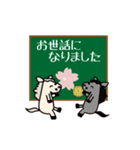 お世話に
なりました